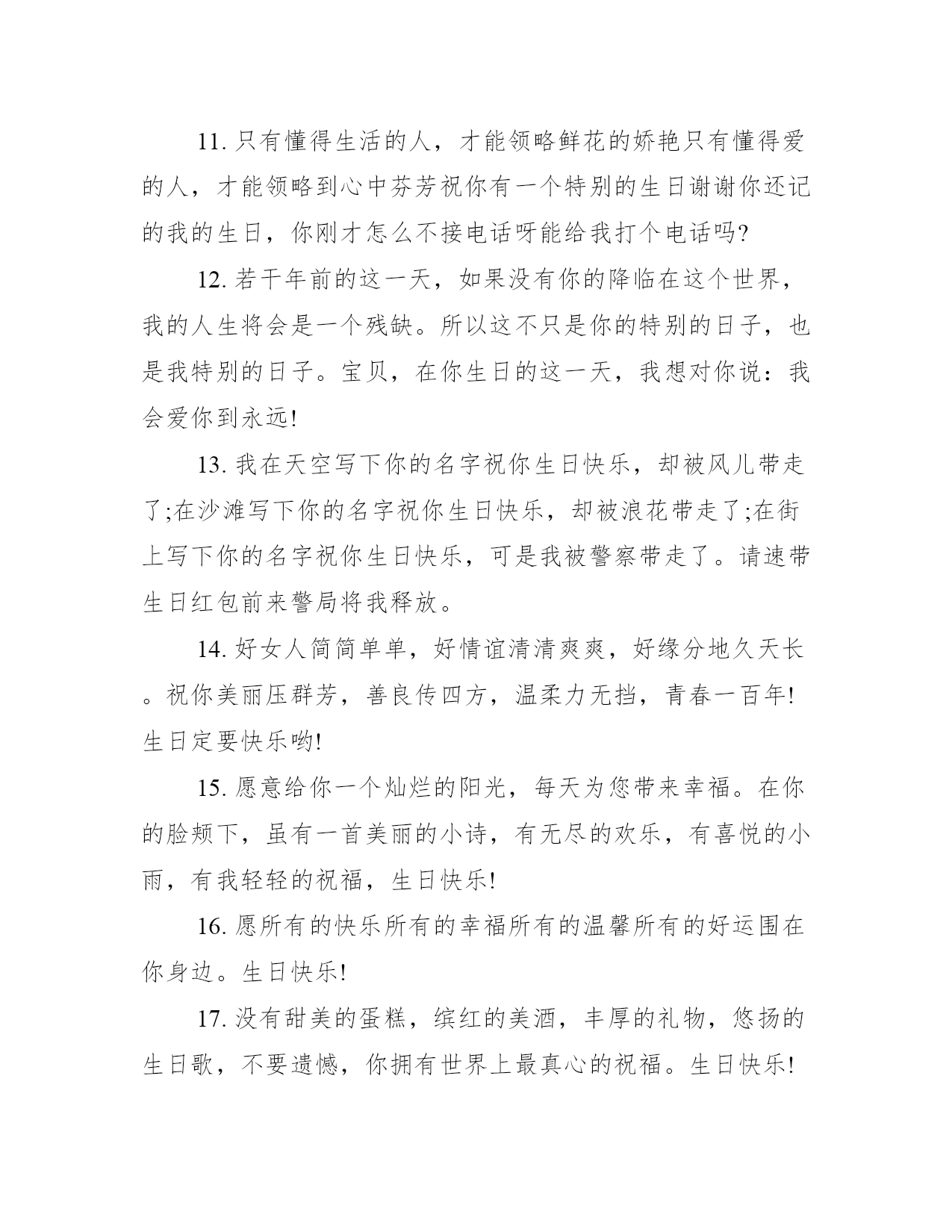 11. 只有懂得生活的人，才能领略鲜花的娇艳只有懂得爱的人，才能领略到心中芬芳祝你有一个特别的生日谢谢你还记的我的生日，你刚才怎么不接电话呀能给我打个电话吗?

12. 若干年前的这一天，如果没有你的降临在这个世界，我的人生将会是一个残缺。所以这不只是你的特别的日子，也是我特别的日子。宝贝，在你生日的这一天，我想对你说：我会爱你到永远!

13. 我在天空写下你的名字祝你生日快乐，却被风儿带走了;在沙滩写下你的名字祝你生日快乐，却被浪花带走了;在街上写下你的名字祝你生日快乐，可是我被警察带走了。请速带生日红包前来警局将我释放。

14. 好女人简简单单，好情谊清清爽爽，好缘分地久天长。祝你美丽压群芳，善良传四方，温柔力无挡，青春一百年!生日定要快乐哟!

15. 愿意给你一个灿烂的阳光，每天为您带来幸福。在你的脸颊下，虽有一首美丽的小诗，有无尽的欢乐，有喜悦的小雨，有我轻轻的祝福，生日快乐!

16. 愿所有的快乐所有的幸福所有的温馨所有的好运围在你身边。生日快乐!

17. 没有甜美的蛋糕，缤红的美酒，丰厚的礼物，悠扬的生日歌，不要遗憾，你拥有世界上最真心的祝福。生日快乐!